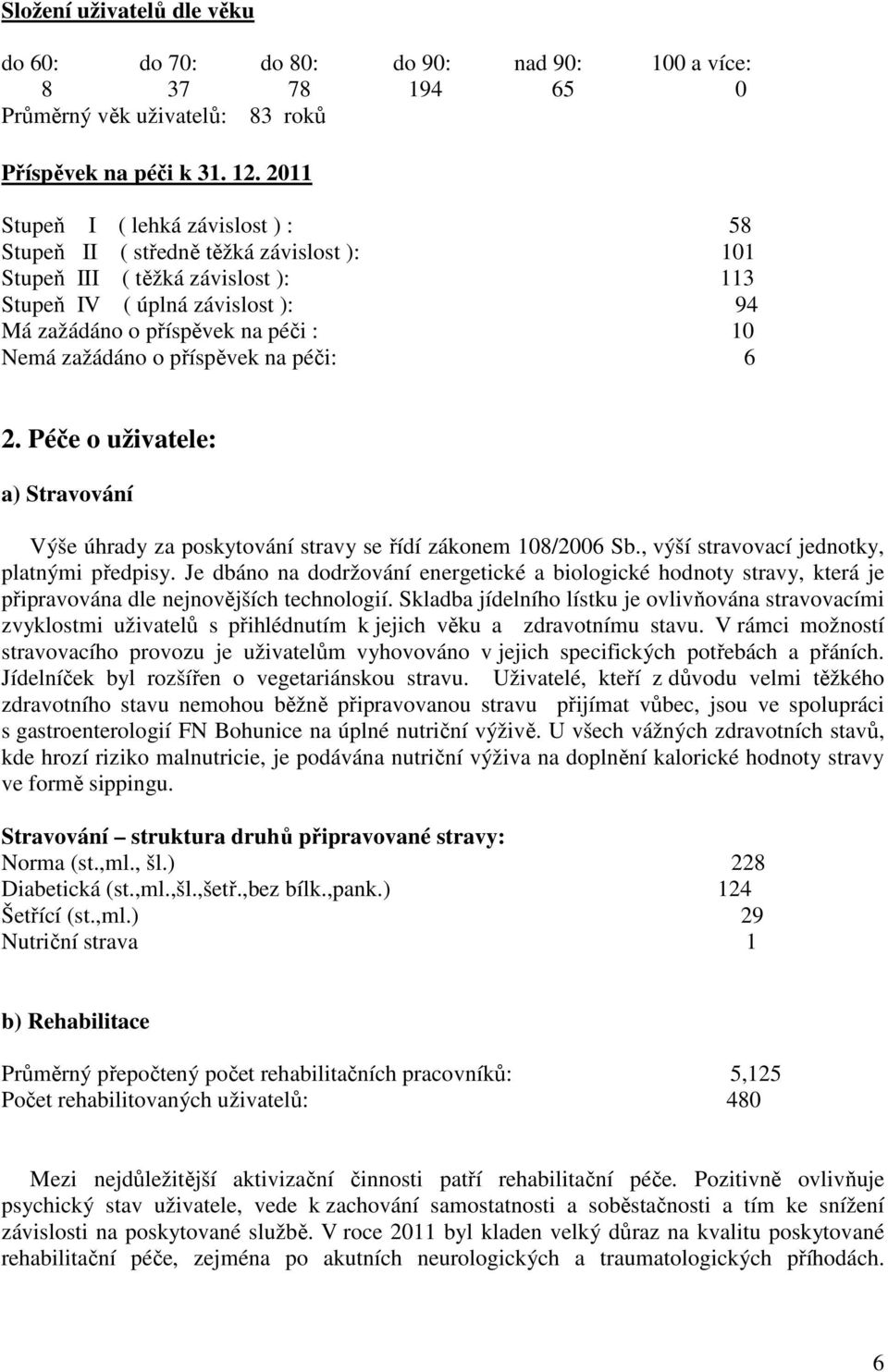 Složení uživatelů dle věku

| do 60: | do 70: | do 80: | do 90: | nad 90: | 100 a více: |
|---|---|---|---|---|---|
| 8 | 37 | 78 | 194 | 65 | 0 |

Průměrný věk uživatelů: 83 roků

Příspěvek na péči k 31. 12. 2011

Stupeň I ( lehká závislost ) : 58
Stupeň II ( středně těžká závislost ): 101
Stupeň III ( těžká závislost ): 113
Stupeň IV ( úplná závislost ): 94
Má zažádáno o příspěvek na péči : 10
Nemá zažádáno o příspěvek na péči: 6

2. Péče o uživatele:

a) Stravování

Výše úhrady za poskytování stravy se řídí zákonem 108/2006 Sb., výší stravovací jednotky, platnými předpisy. Je dbáno na dodržování energetické a biologické hodnoty stravy, která je připravována dle nejnovějších technologií. Skladba jídelního lístku je ovlivňována stravovacími zvyklostmi uživatelů s přihlédnutím k jejich věku a zdravotnímu stavu. V rámci možností stravovacího provozu je uživatelům vyhovováno v jejich specifických potřebách a přáních. Jídelníček byl rozšířen o vegetariánskou stravu. Uživatelé, kteří z důvodu velmi těžkého zdravotního stavu nemohou běžně připravovanou stravu přijímat vůbec, jsou ve spolupráci s gastroenterologií FN Bohunice na úplné nutriční výživě. U všech vážných zdravotních stavů, kde hrozí riziko malnutricie, je podávána nutriční výživa na doplnění kalorické hodnoty stravy ve formě sippingu.

Stravování – struktura druhů připravované stravy:
Norma (st.,ml., šl.) 228
Diabetická (st.,ml.,šl.,šetř.,bez bílk.,pank.) 124
Šetřící (st.,ml.) 29
Nutriční strava 1

b) Rehabilitace

Průměrný přepočtený počet rehabilitačních pracovníků: 5,125
Počet rehabilitovaných uživatelů: 480

Mezi nejdůležitější aktivizační činnosti patří rehabilitační péče. Pozitivně ovlivňuje psychický stav uživatele, vede k zachování samostatnosti a soběstačnosti a tím ke snížení závislosti na poskytované službě. V roce 2011 byl kladen velký důraz na kvalitu poskytované rehabilitační péče, zejména po akutních neurologických a traumatologických příhodách.

6